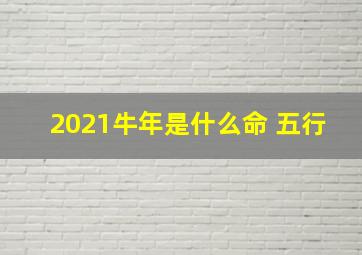 2021牛年是什么命 五行